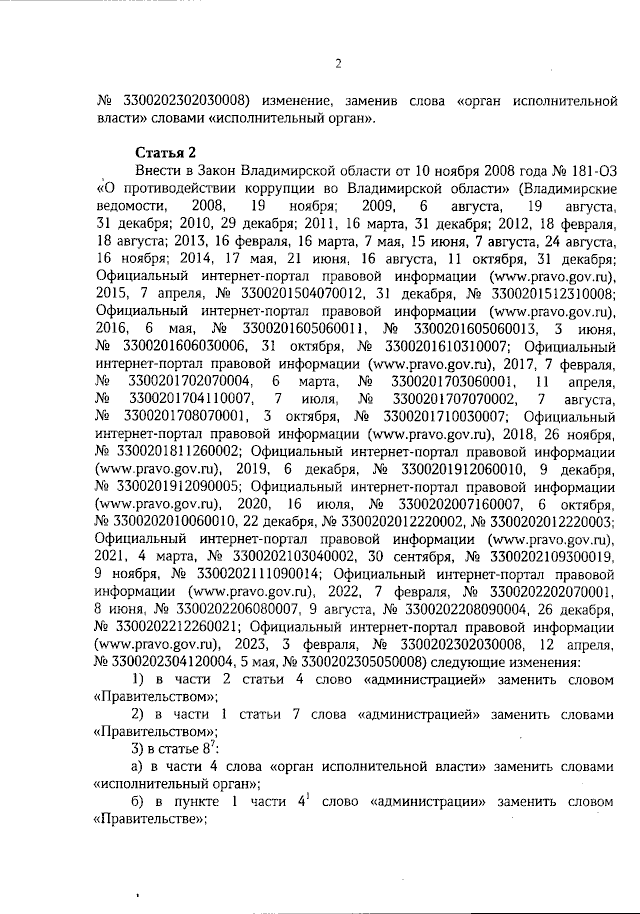 2

№ 3300202302030008) изменение, заменив слова «орган исполнительной власти» словами «исполнительный орган».

Статья 2

Внести в Закон Владимирской области от 10 ноября 2008 года № 181-ОЗ «О противодействии коррупции во Владимирской области» (Владимирские ведомости, 2008, 19 ноября; 2009, 6 августа, 19 августа, 31 декабря; 2010, 29 декабря; 2011, 16 марта, 31 декабря; 2012, 18 февраля, 18 августа; 2013, 16 февраля, 16 марта, 7 мая, 15 июня, 7 августа, 24 августа, 16 ноября; 2014, 17 мая, 21 июня, 16 августа, 11 октября, 31 декабря; Официальный интернет-портал правовой информации (www.pravo.gov.ru), 2015, 7 апреля, № 3300201504070012, 31 декабря, № 3300201512310008; Официальный интернет-портал правовой информации (www.pravo.gov.ru), 2016, 6 мая, № 3300201605060011, № 3300201605060013, 3 июня, № 3300201606030006, 31 октября, № 3300201610310007; Официальный интернет-портал правовой информации (www.pravo.gov.ru), 2017, 7 февраля, № 3300201702070004, 6 марта, № 3300201703060001, 11 апреля, № 3300201704110007, 7 июля, № 3300201707070002, 7 августа, № 3300201708070001, 3 октября, № 3300201710030007; Официальный интернет-портал правовой информации (www.pravo.gov.ru), 2018, 26 ноября, № 3300201811260002; Официальный интернет-портал правовой информации (www.pravo.gov.ru), 2019, 6 декабря, № 3300201912060010, 9 декабря, № 3300201912090005; Официальный интернет-портал правовой информации (www.pravo.gov.ru), 2020, 16 июля, № 3300202007160007, 6 октября, № 3300202010060010, 22 декабря, № 3300202012220002, № 3300202012220003; Официальный интернет-портал правовой информации (www.pravo.gov.ru), 2021, 4 марта, № 3300202103040002, 30 сентября, № 3300202109300019, 9 ноября, № 3300202111090014; Официальный интернет-портал правовой информации (www.pravo.gov.ru), 2022, 7 февраля, № 3300202202070001, 8 июня, № 3300202206080007, 9 августа, № 3300202208090004, 26 декабря, № 3300202212260021; Официальный интернет-портал правовой информации (www.pravo.gov.ru), 2023, 3 февраля, № 3300202302030008, 12 апреля, № 3300202304120004, 5 мая, № 3300202305050008) следующие изменения:

1) в части 2 статьи 4 слово «администрацией» заменить словом «Правительством»;

2) в части 1 статьи 7 слова «администрацией» заменить словами «Правительством»;

3) в статье $8^7$:

а) в части 4 слова «орган исполнительной власти» заменить словами «исполнительный орган»;

б) в пункте 1 части $4^1$ слово «администрации» заменить словом «Правительстве»;